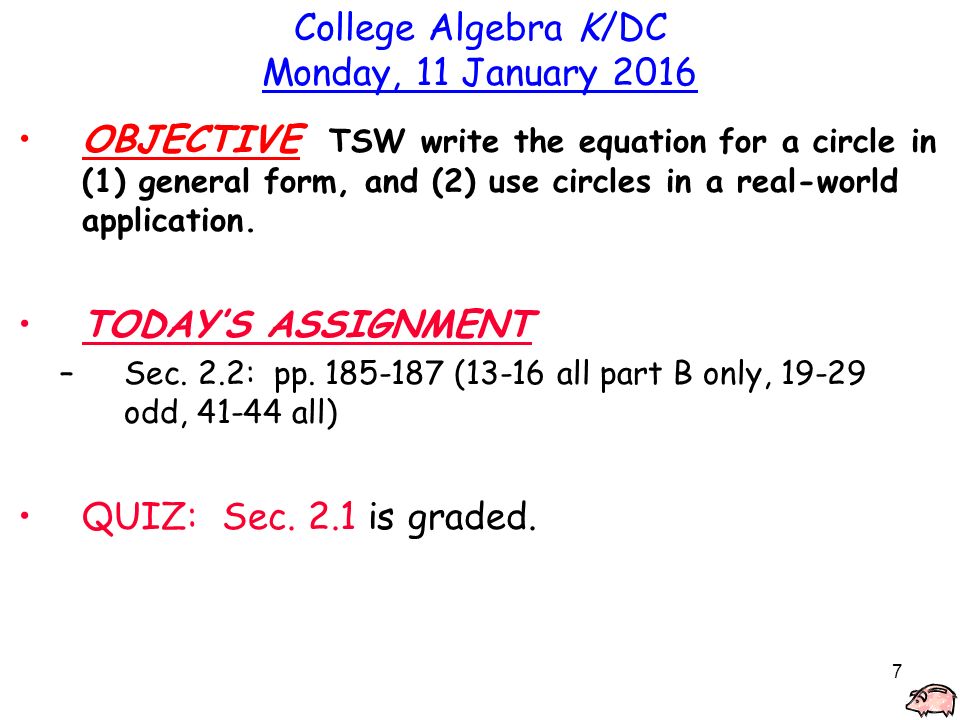 College Algebra K/DC
Monday, 11 January 2016

• OBJECTIVE TSW write the equation for a circle in (1) general form, and (2) use circles in a real-world application.

• TODAY'S ASSIGNMENT
– Sec. 2.2: pp. 185-187 (13-16 all part B only, 19-29 odd, 41-44 all)

• QUIZ: Sec. 2.1 is graded.

7